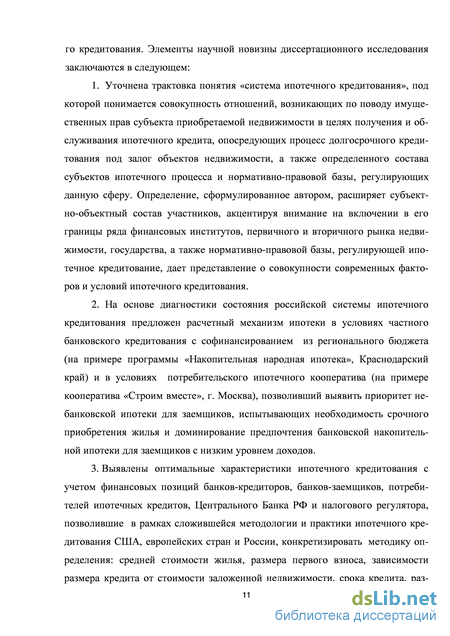 го кредитования. Элементы научной новизны диссертационного исследования заключаются в следующем:

1. Уточнена трактовка понятия «система ипотечного кредитования», под которой понимается совокупность отношений, возникающих по поводу имущественных прав субъекта приобретаемой недвижимости в целях получения и обслуживания ипотечного кредита, опосредующих процесс долгосрочного кредитования под залог объектов недвижимости, а также определенного состава субъектов ипотечного процесса и нормативно-правовой базы, регулирующих данную сферу. Определение, сформулированное автором, расширяет субъектно-объектный состав участников, акцентируя внимание на включении в его границы ряда финансовых институтов, первичного и вторичного рынка недвижимости, государства, а также нормативно-правовой базы, регулирующей ипотечное кредитование, дает представление о совокупности современных факторов и условий ипотечного кредитования.

2. На основе диагностики состояния российской системы ипотечного кредитования предложен расчетный механизм ипотеки в условиях частного банковского кредитования с софинансированием из регионального бюджета (на примере программы «Накопительная народная ипотека», Краснодарский край) и в условиях потребительского ипотечного кооператива (на примере кооператива «Строим вместе», г. Москва), позволивший выявить приоритет небанковской ипотеки для заемщиков, испытывающих необходимость срочного приобретения жилья и доминирование предпочтения банковской накопительной ипотеки для заемщиков с низким уровнем доходов.

3. Выявлены оптимальные характеристики ипотечного кредитования с учетом финансовых позиций банков-кредиторов, банков-заемщиков, потребителей ипотечных кредитов, Центрального Банка РФ и налогового регулятора, позволившие в рамках сложившейся методологии и практики ипотечного кредитования США, европейских стран и России, конкретизировать методику определения: средней стоимости жилья, размера первого взноса, зависимости размера кредита от стоимости заложенной недвижимости, срока кредита, раз-

11

dsLib.net
библиотека диссертаций